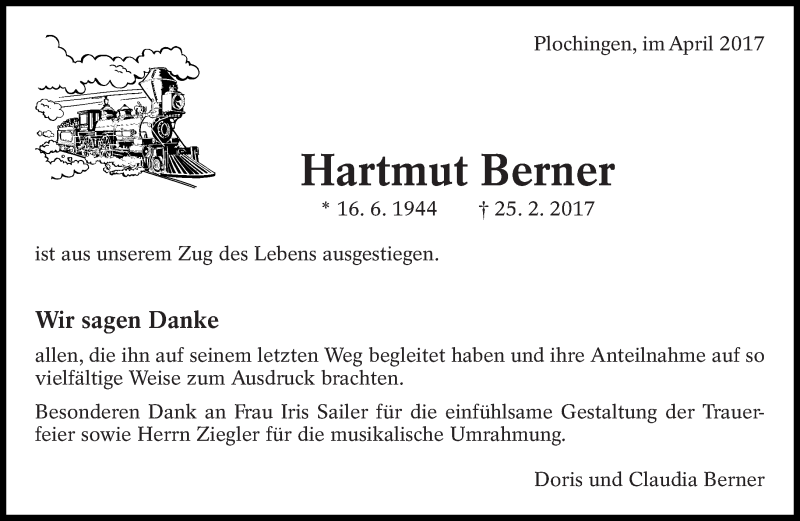 Plochingen, im April 2017

Hartmut Berner

* 16. 6. 1944 † 25. 2. 2017

ist aus unserem Zug des Lebens ausgestiegen.

Wir sagen Danke

allen, die ihn auf seinem letzten Weg begleitet haben und ihre Anteilnahme auf so vielfältige Weise zum Ausdruck brachten.

Besonderen Dank an Frau Iris Sailer für die einfühlsame Gestaltung der Trauerfeier sowie Herrn Ziegler für die musikalische Umrahmung.

Doris und Claudia Berner